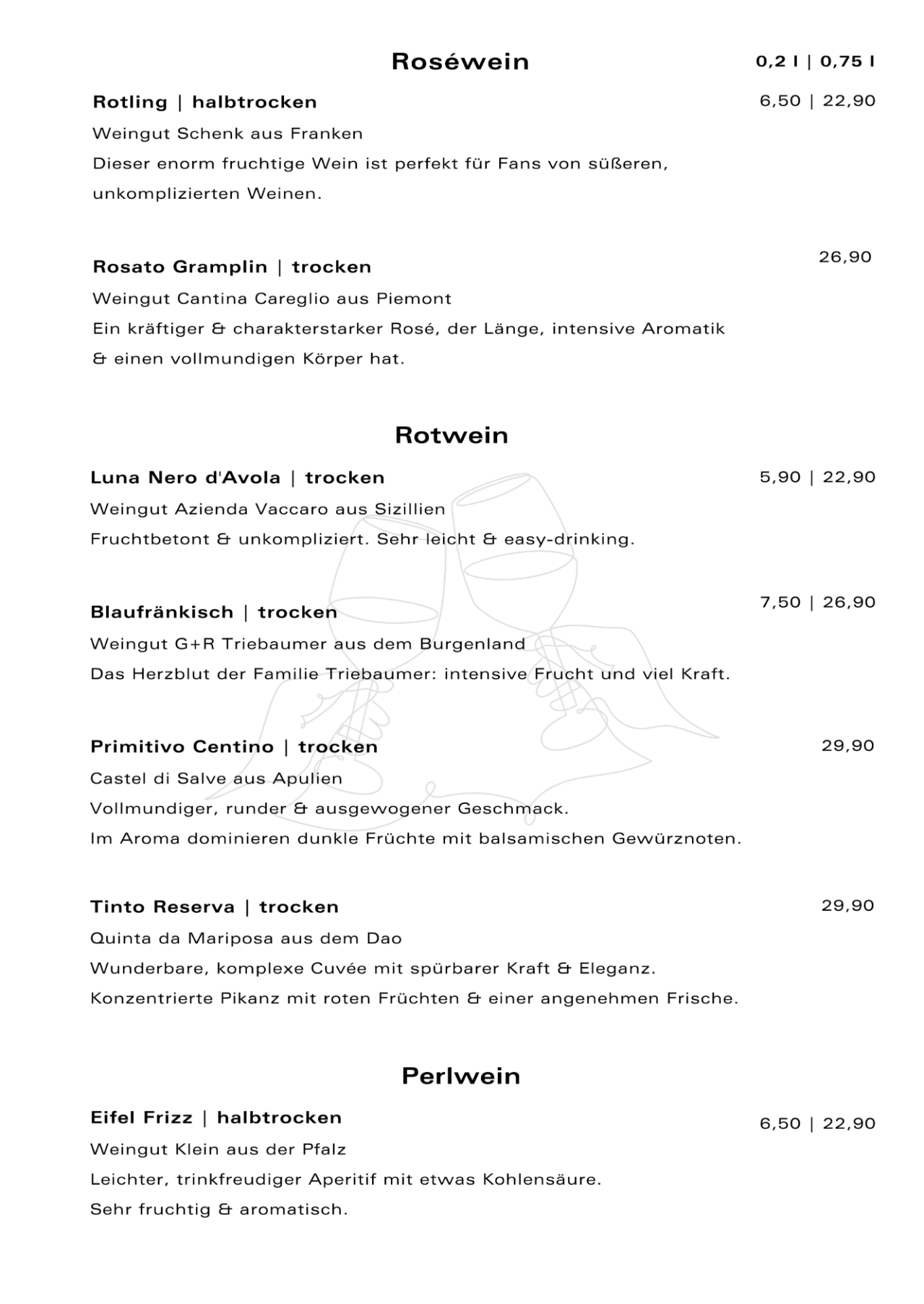 Roséwein

0,2 l | 0,75 l

Rotling | halbtrocken
6,50 | 22,90

Weingut Schenk aus Franken
Dieser enorm fruchtige Wein ist perfekt für Fans von süßeren, unkomplizierten Weinen.

Rosato Gramplin | trocken
26,90

Weingut Cantina Careglio aus Piemont
Ein kräftiger & charakterstarker Rosé, der Länge, intensive Aromatik & einen vollmundigen Körper hat.

Rotwein

Luna Nero d'Avola | trocken
5,90 | 22,90

Weingut Azienda Vaccaro aus Sizillien
Fruchtbetont & unkompliziert. Sehr leicht & easy-drinking.

Blaufränkisch | trocken
7,50 | 26,90

Weingut G+R Triebaumer aus dem Burgenland
Das Herzblut der Familie Triebaumer: intensive Frucht und viel Kraft.

Primitivo Centino | trocken
29,90

Castel di Salve aus Apulien
Vollmundiger, runder & ausgewogener Geschmack.
Im Aroma dominieren dunkle Früchte mit balsamischen Gewürznoten.

Tinto Reserva | trocken
29,90

Quinta da Mariposa aus dem Dao
Wunderbare, komplexe Cuvée mit spürbarer Kraft & Eleganz.
Konzentrierte Pikanz mit roten Früchten & einer angenehmen Frische.

Perlwein

Eifel Frizz | halbtrocken
6,50 | 22,90

Weingut Klein aus der Pfalz
Leichter, trinkfreudiger Aperitif mit etwas Kohlensäure.
Sehr fruchtig & aromatisch.